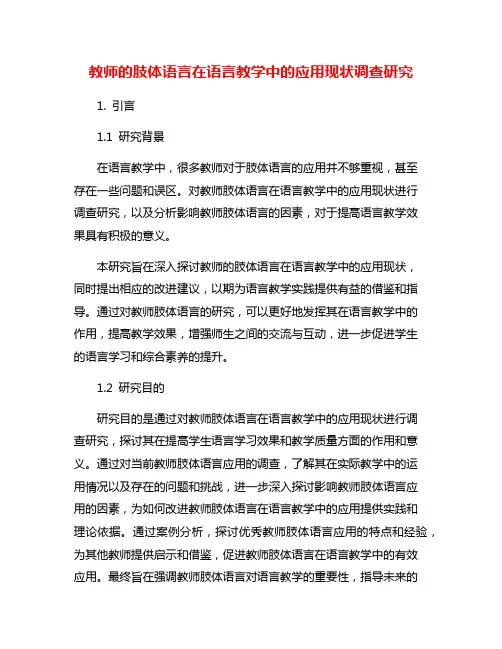 教师的肢体语言在语言教学中的应用现状调查研究

1. 引言

1.1 研究背景

在语言教学中，很多教师对于肢体语言的应用并不够重视，甚至存在一些问题和误区。对教师肢体语言在语言教学中的应用现状进行调查研究，以及分析影响教师肢体语言的因素，对于提高语言教学效果具有积极的意义。

本研究旨在深入探讨教师的肢体语言在语言教学中的应用现状，同时提出相应的改进建议，以期为语言教学实践提供有益的借鉴和指导。通过对教师肢体语言的研究，可以更好地发挥其在语言教学中的作用，提高教学效果，增强师生之间的交流与互动，进一步促进学生的语言学习和综合素养的提升。

1.2 研究目的

研究目的是通过对教师肢体语言在语言教学中的应用现状进行调查研究，探讨其在提高学生语言学习效果和教学质量方面的作用和意义。通过对当前教师肢体语言应用的调查，了解其在实际教学中的运用情况以及存在的问题和挑战，进一步深入探讨影响教师肢体语言应用的因素，为如何改进教师肢体语言在语言教学中的应用提供实践和理论依据。通过案例分析，探讨优秀教师肢体语言应用的特点和经验，为其他教师提供启示和借鉴，促进教师肢体语言在语言教学中的有效应用。最终旨在强调教师肢体语言对语言教学的重要性，指导未来的